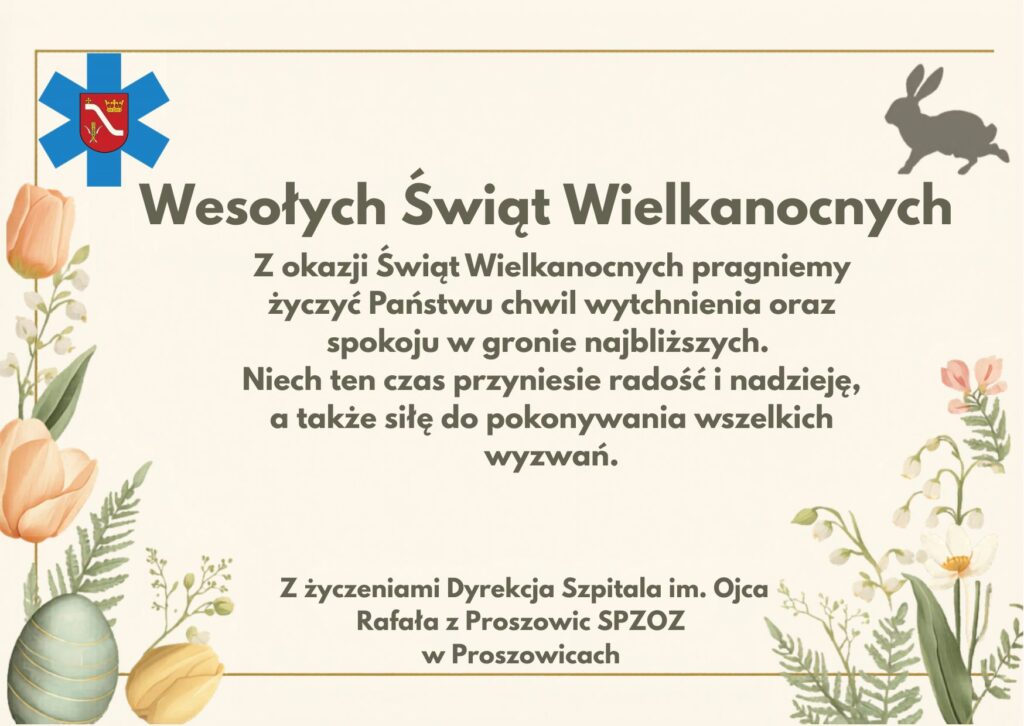 Wesołych Świąt Wielkanocnych

Z okazji Świąt Wielkanocnych pragniemy życzyć Państwu chwil wytchnienia oraz spokoju w gronie najbliższych. Niech ten czas przyniesie radość i nadzieję, a także siłę do pokonywania wszelkich wyzwań.

Z życzeniami Dyrekcja Szpitala im. Ojca Rafała z Proszowic SPZOZ w Proszowicach